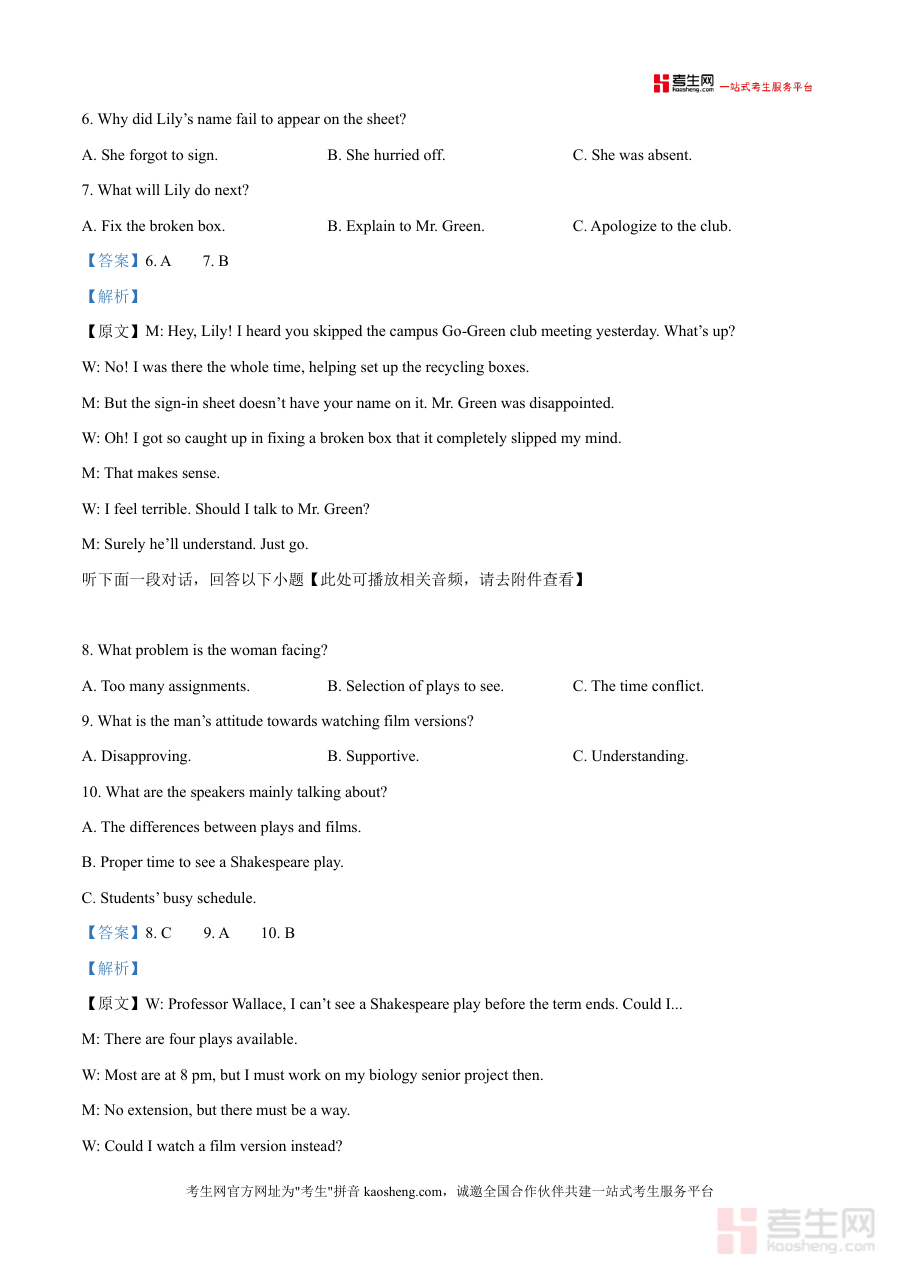 考生网 kaosheng.com 一站式考生服务平台

6. Why did Lily’s name fail to appear on the sheet?

A. She forgot to sign.

B. She hurried off.

C. She was absent.

7. What will Lily do next?

A. Fix the broken box.

B. Explain to Mr. Green.

C. Apologize to the club.

【答案】6. A 7. B

【解析】

【原文】M: Hey, Lily! I heard you skipped the campus Go-Green club meeting yesterday. What’s up?

W: No! I was there the whole time, helping set up the recycling boxes.

M: But the sign-in sheet doesn’t have your name on it. Mr. Green was disappointed.

W: Oh! I got so caught up in fixing a broken box that it completely slipped my mind.

M: That makes sense.

W: I feel terrible. Should I talk to Mr. Green?

M: Surely he’ll understand. Just go.

听下面一段对话，回答以下小题【此处可播放相关音频，请去附件查看】

8. What problem is the woman facing?

A. Too many assignments.

B. Selection of plays to see.

C. The time conflict.

9. What is the man’s attitude towards watching film versions?

A. Disapproving.

B. Supportive.

C. Understanding.

10. What are the speakers mainly talking about?

A. The differences between plays and films.

B. Proper time to see a Shakespeare play.

C. Students’ busy schedule.

【答案】8. C 9. A 10. B

【解析】

【原文】W: Professor Wallace, I can’t see a Shakespeare play before the term ends. Could I...

M: There are four plays available.

W: Most are at 8 pm, but I must work on my biology senior project then.

M: No extension, but there must be a way.

W: Could I watch a film version instead?

考生网官方网址为"考生"拼音 kaosheng.com，诚邀全国合作伙伴共建一站式考生服务平台

考生网 kaosheng.com